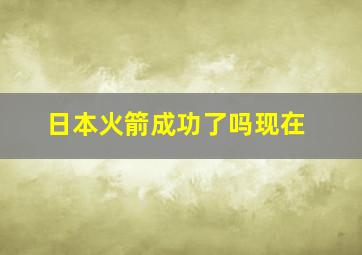 日本火箭成功了吗现在